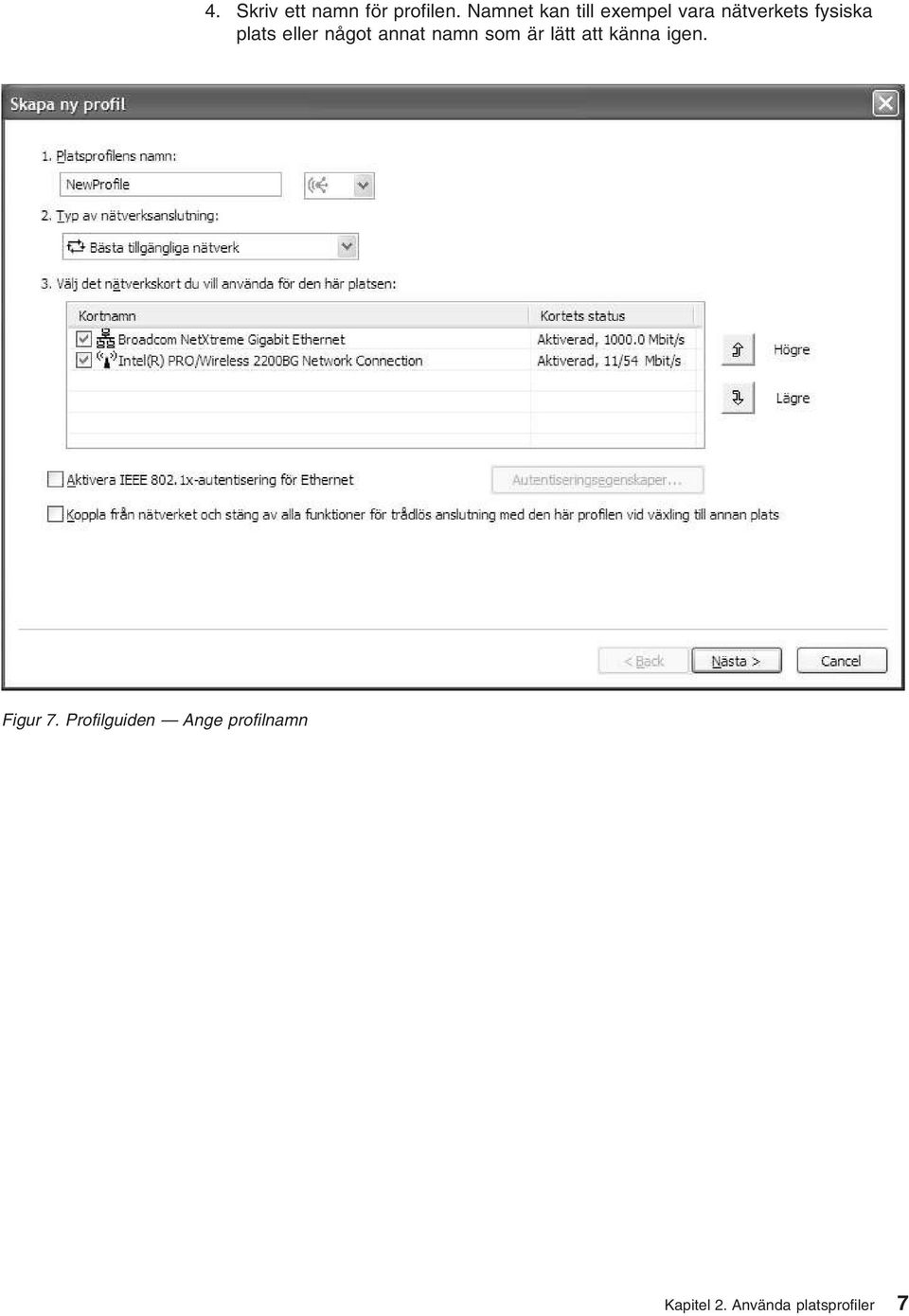 4. Skriv ett namn för profilen. Namnet kan till exempel vara nätverkets fysiska plats eller något annat namn som är lätt att känna igen.

Skapa ny profil

1. Platsprofilens namn:

NewProfile

2. Typ av nätverksanslutning:

Bästa tillgängliga nätverk

3. Välj det nätverkskort du vill använda för den här platsen:

| Kortnamn | Kortets status |
|---|---|
| Broadcom NetXtreme Gigabit Ethernet | Aktiverad, 1000.0 Mbit/s |
| Intel(R) PRO/Wireless 2200BG Network Connection | Aktiverad, 11/54 Mbit/s |

Högre

Lägre

Aktivera IEEE 802.1x-autentisering för Ethernet

Autentiseringsegenskaper...

Koppla från nätverket och stäng av alla funktioner för trådlös anslutning med den här profilen vid växling till annan plats

< Back

Nästa >

Cancel

Figur 7. Profilguiden — Ange profilnamn

Kapitel 2. Använda platsprofiler 7